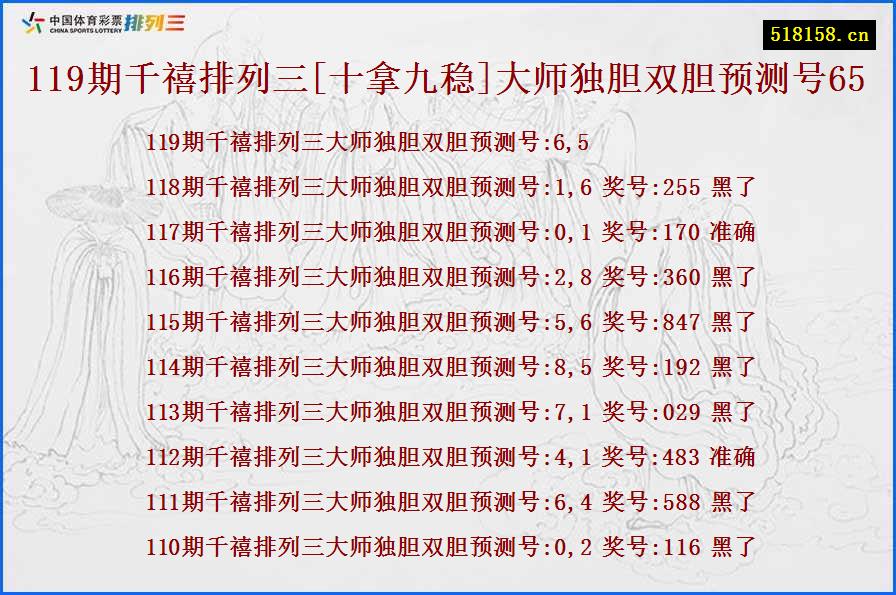 中国体育彩票 CHINA SPORTS LOTTERY 排列三

518158.cn

119期千禧排列三[十拿九稳]大师独胆双胆预测号65

119期千禧排列三大师独胆双胆预测号:6,5
118期千禧排列三大师独胆双胆预测号:1,6 奖号:255 黑了
117期千禧排列三大师独胆双胆预测号:0,1 奖号:170 准确
116期千禧排列三大师独胆双胆预测号:2,8 奖号:360 黑了
115期千禧排列三大师独胆双胆预测号:5,6 奖号:847 黑了
114期千禧排列三大师独胆双胆预测号:8,5 奖号:192 黑了
113期千禧排列三大师独胆双胆预测号:7,1 奖号:029 黑了
112期千禧排列三大师独胆双胆预测号:4,1 奖号:483 准确
111期千禧排列三大师独胆双胆预测号:6,4 奖号:588 黑了
110期千禧排列三大师独胆双胆预测号:0,2 奖号:116 黑了